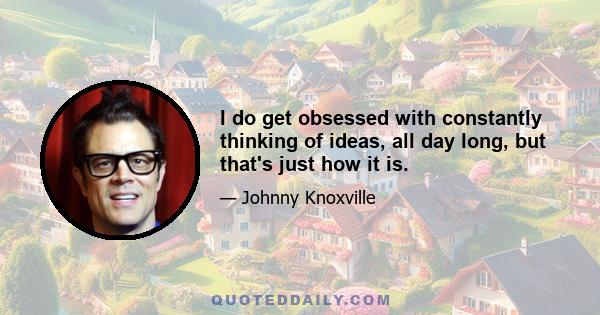 I do get obsessed with constantly thinking of ideas, all day long, but that's just how it is.

— Johnny Knoxville

QUOTEDDAILY.COM